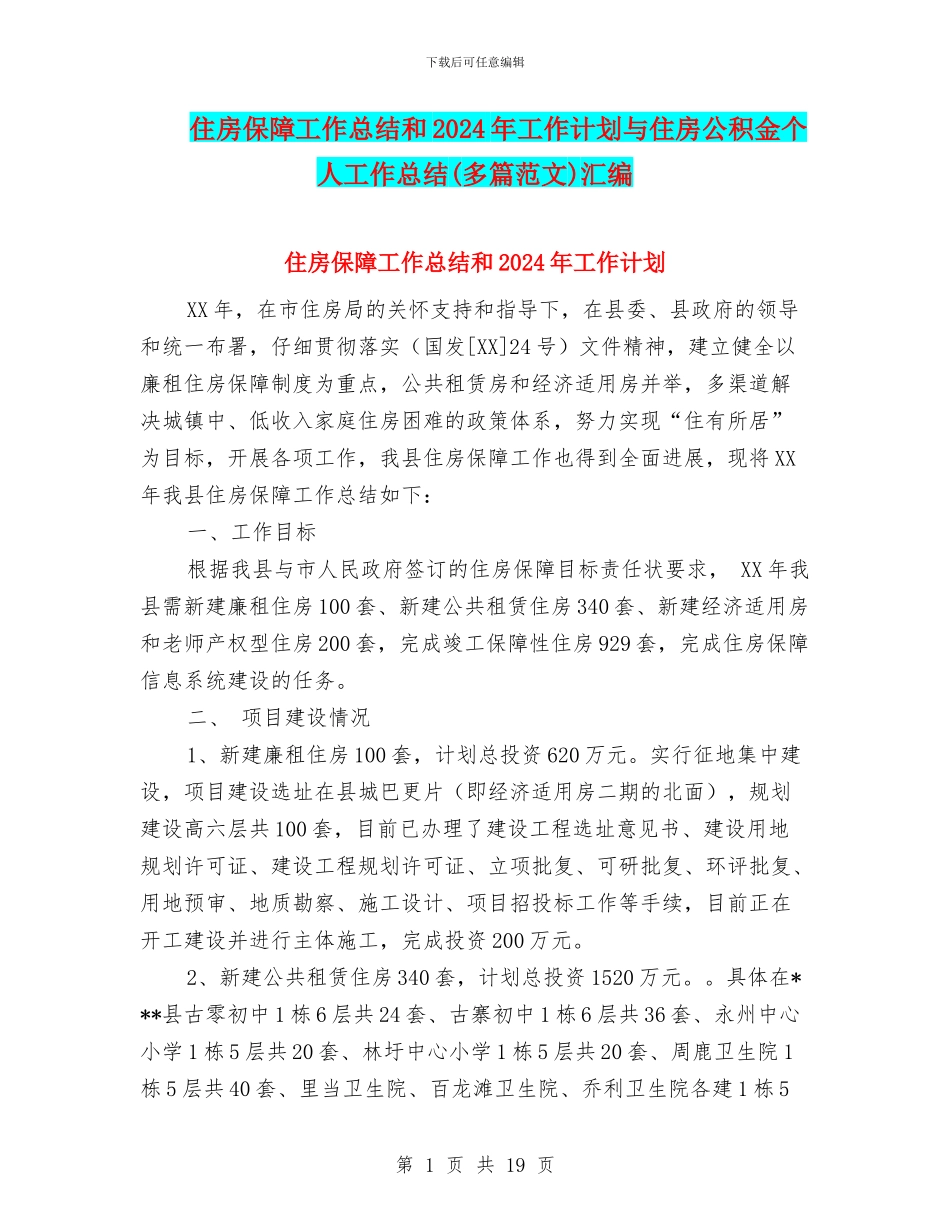 下载后可任意编辑

住房保障工作总结和2024年工作计划与住房公积金个人工作总结(多篇范文)汇编

住房保障工作总结和2024年工作计划

XX年，在市住房局的关怀支持和指导下，在县委、县政府的领导和统一布署，仔细贯彻落实（国发[XX]24号）文件精神，建立健全以廉租住房保障制度为重点，公共租赁房和经济适用房并举，多渠道解决城镇中、低收入家庭住房困难的政策体系，努力实现“住有所居”为目标，开展各项工作，我县住房保障工作也得到全面进展，现将XX年我县住房保障工作总结如下：

一、工作目标

根据我县与市人民政府签订的住房保障目标责任状要求， XX年我县需新建廉租住房100套、新建公共租赁住房340套、新建经济适用房和老师产权型住房200套，完成竣工保障性住房929套，完成住房保障信息系统建设的任务。

二、 项目建设情况

1、新建廉租住房100套，计划总投资620万元。实行征地集中建设，项目建设选址在县城巴更片（即经济适用房二期的北面），规划建设高六层共100套，目前已办理了建设工程选址意见书、建设用地规划许可证、建设工程规划许可证、立项批复、可研批复、环评批复、用地预审、地质勘察、施工设计、项目招投标工作等手续，目前正在开工建设并进行主体施工，完成投资200万元。

2、新建公共租赁住房340套，计划总投资1520万元。。具体在***县古零初中1栋6层共24套、古寨初中1栋6层共36套、永州中心小学1栋5层共20套、林圩中心小学1栋5层共20套、周鹿卫生院1栋5层共40套、里当卫生院、百龙滩卫生院、乔利卫生院各建1栋5

第 1 页 共 19 页